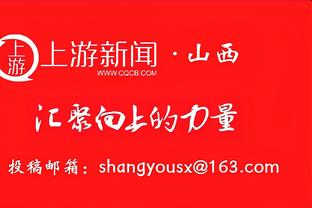 上游

上游新闻 · 山西
WWW.CQCB.COM

汇聚向上的力量

投稿邮箱：shangyousx@163.com